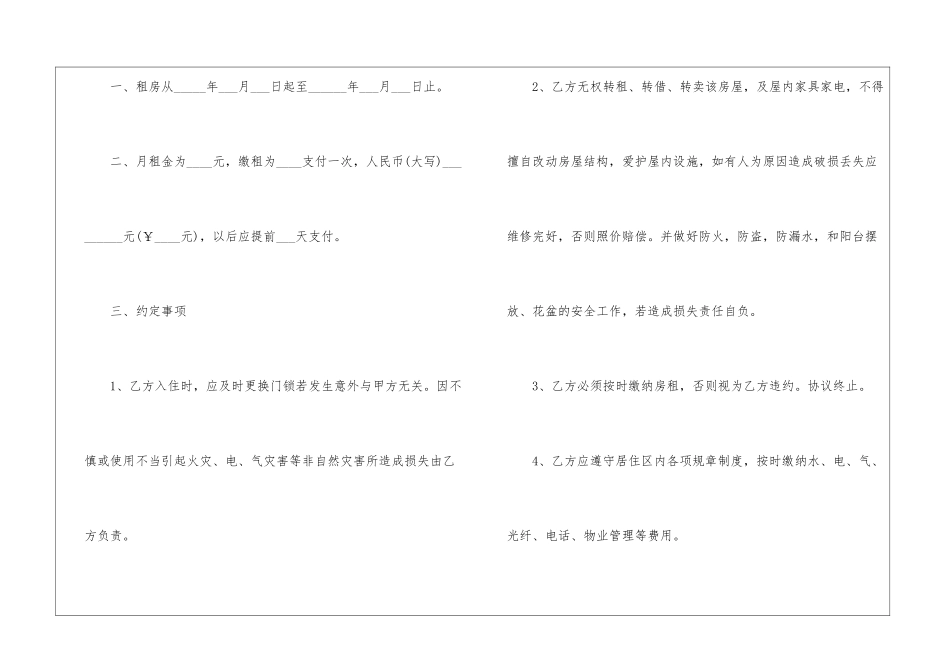 一、租房从____年____月____日起至____年____月____日止。

二、月租金为____元，缴租为____支付一次，人民币(大写)____元(￥____元)，以后应提前____天支付。

三、约定事项

1、乙方入住时，应及时更换门锁若发生意外与甲方无关。因不慎或使用不当引起火灾、电、气灾害等非自然灾害所造成损失由乙方负责。

2、乙方无权转租、转借、转卖该房屋，及屋内家具家电，不得擅自改动房屋结构，爱护屋内设施，如有人为原因造成破损丢失应维修完好，否则照价赔偿。并做好防火，防盗，防漏水，和阳台摆放、花盆的安全工作，若造成损失责任自负。

3、乙方必须按时缴纳房租，否则视为乙方违约。协议终止。

4、乙方应遵守居住区内各项规章制度，按时缴纳水、电、气、光纤、电话、物业管理等费用。